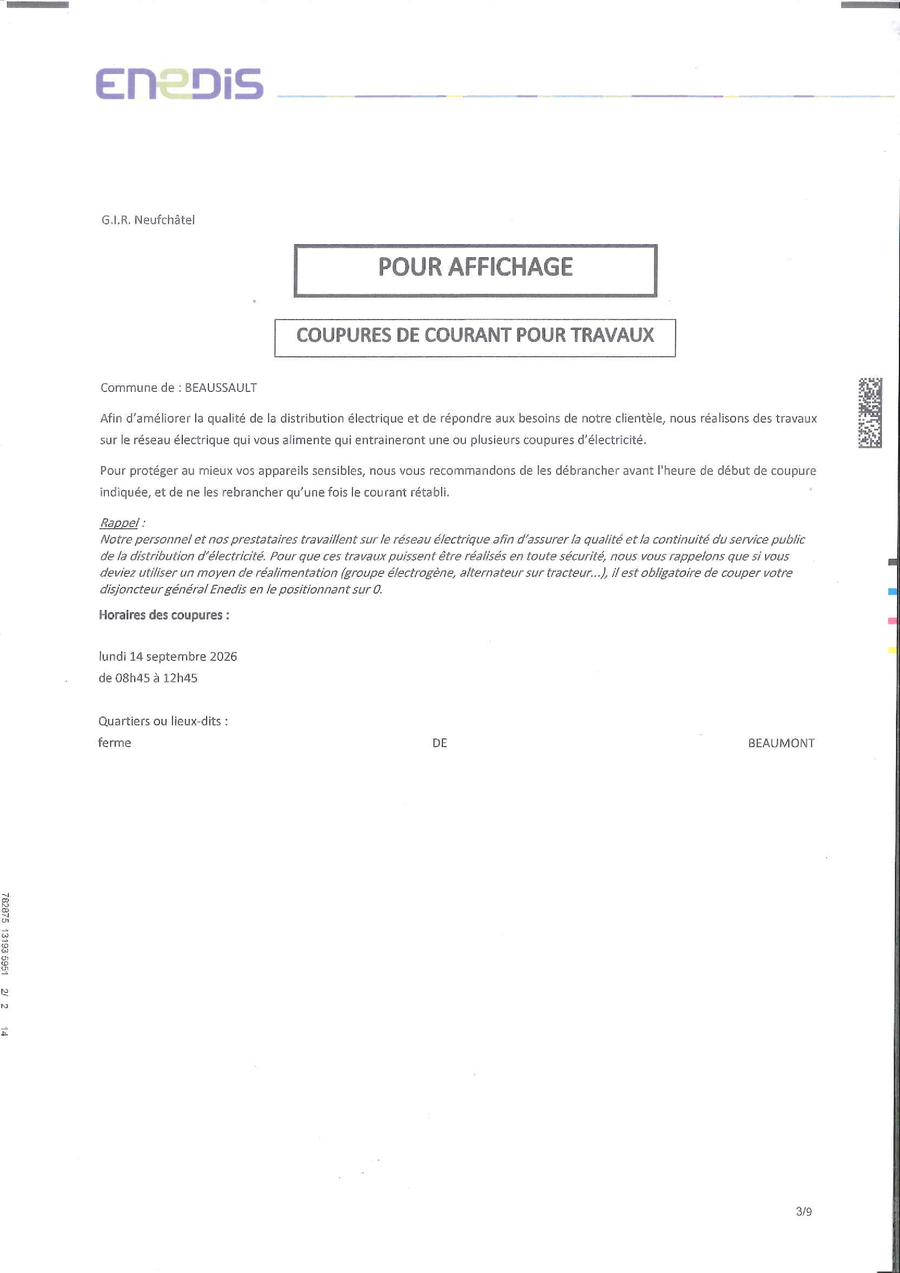 ENEDIS

G.I.R. Neufchâtel

POUR AFFICHAGE

COUPURES DE COURANT POUR TRAVAUX

Commune de : BEAUSSAULT

Afin d'améliorer la qualité de la distribution électrique et de répondre aux besoins de notre clientèle, nous réalisons des travaux sur le réseau électrique qui vous alimente qui entraineront une ou plusieurs coupures d'électricité.

Pour protéger au mieux vos appareils sensibles, nous vous recommandons de les débrancher avant l'heure de début de coupure indiquée, et de ne les rebrancher qu'une fois le courant rétabli.

Rappel :
Notre personnel et nos prestataires travaillent sur le réseau électrique afin d'assurer la qualité et la continuité du service public de la distribution d'électricité. Pour que ces travaux puissent être réalisés en toute sécurité, nous vous rappelons que si vous deviez utiliser un moyen de réalimentation (groupe électrogène, alternateur sur tracteur...), il est obligatoire de couper votre disjoncteur général Enedis en le positionnant sur 0.

Horaires des coupures :

lundi 14 septembre 2026
de 08h45 à 12h45

Quartiers ou lieux-dits :
ferme DE BEAUMONT

762875 13193 5951 2/ 2 14

3/9